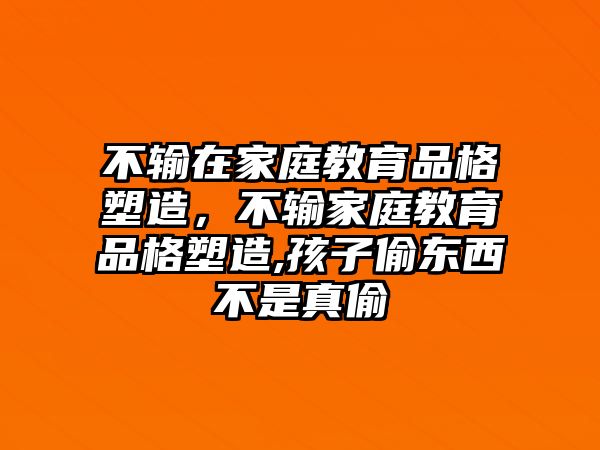 不输在家庭教育品格塑造，不输家庭教育品格塑造,孩子偷东西不是真偷